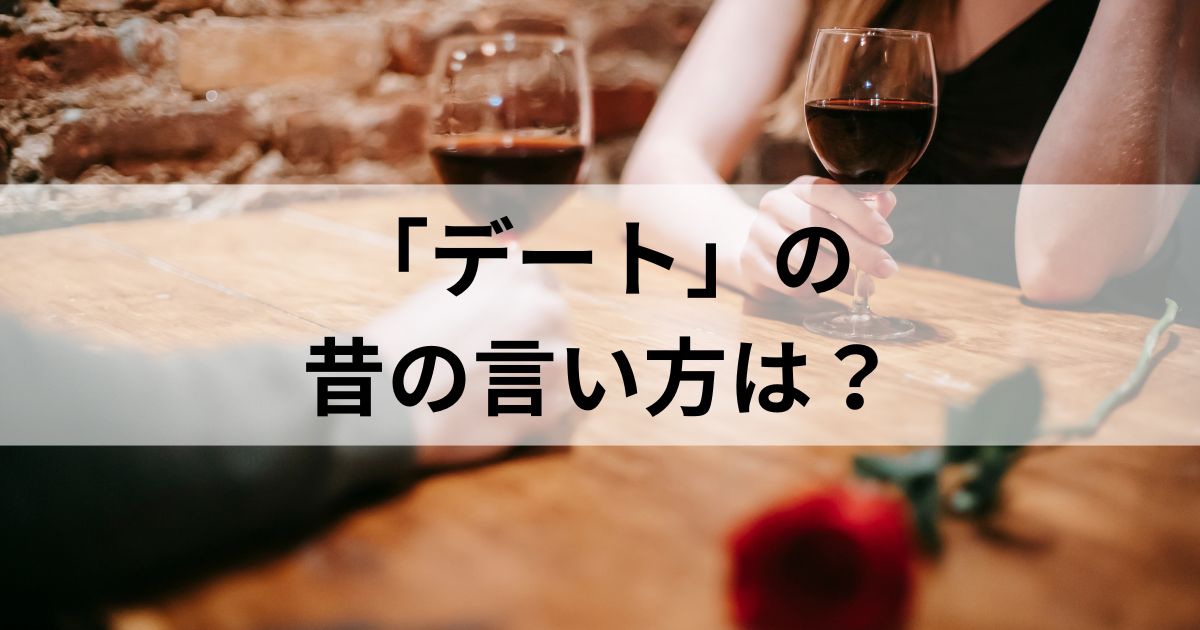 「デート」の
昔の言い方は？